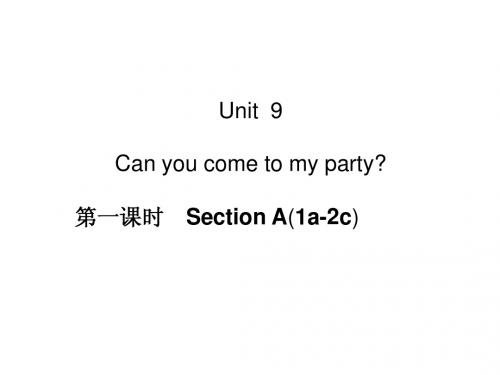 Unit 9

Can you come to my party?

第一课时 Section A(1a-2c)